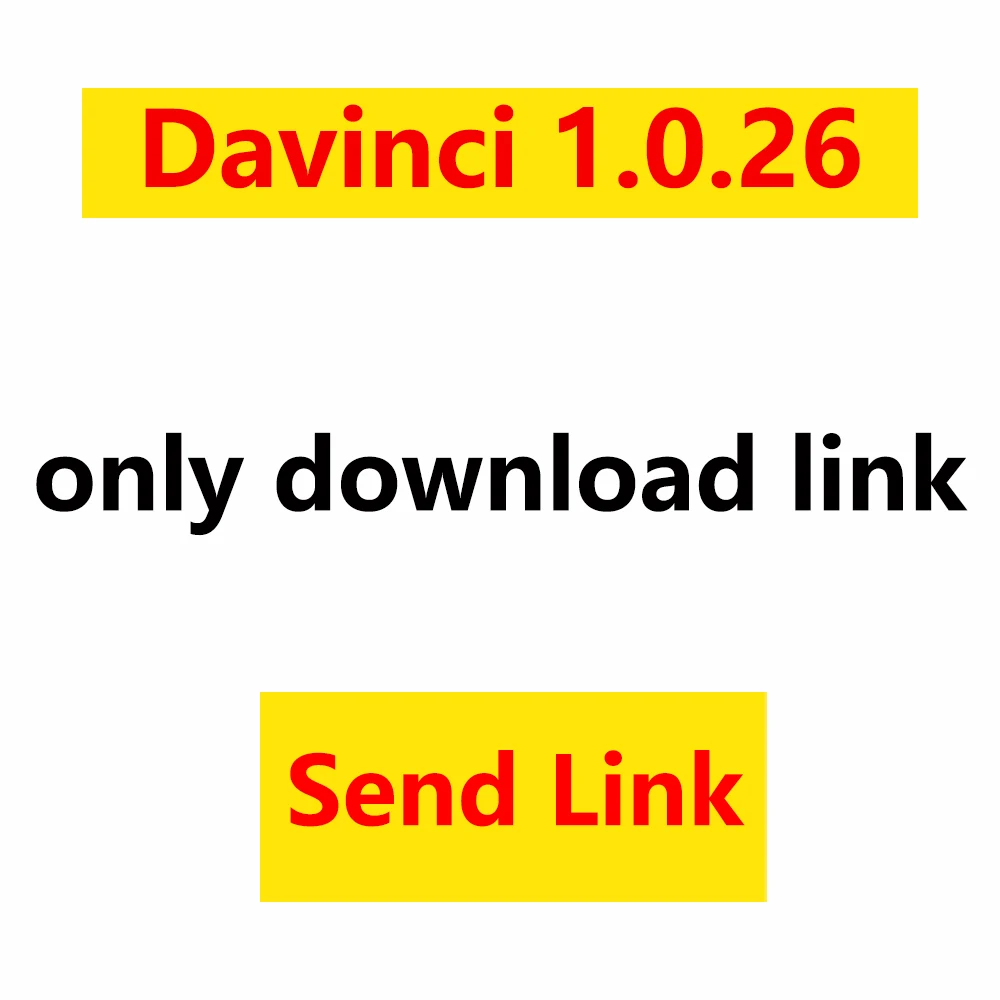 Davinci 1.0.26

only download link

Send Link